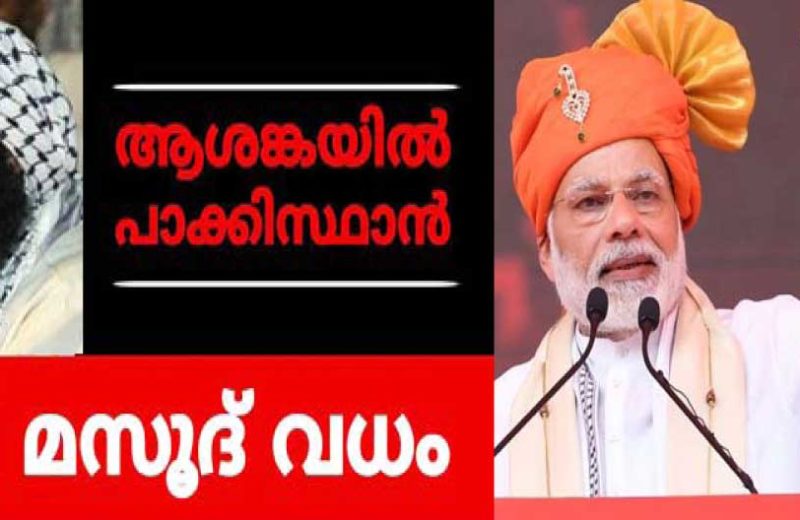 ആശങ്കയിൽ പാക്കിസ്ഥാൻ

മസൂദ് വധം